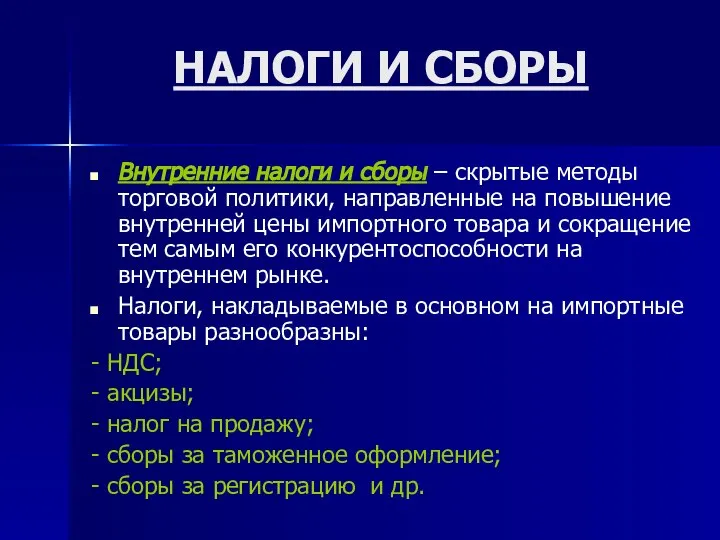 НАЛОГИ И СБОРЫ

Внутренние налоги и сборы – скрытые методы торговой политики, направленные на повышение внутренней цены импортного товара и сокращение тем самым его конкурентоспособности на внутреннем рынке.

Налоги, накладываемые в основном на импортные товары разнообразны:

- НДС;
- акцизы;
- налог на продажу;
- сборы за таможенное оформление;
- сборы за регистрацию  и др.